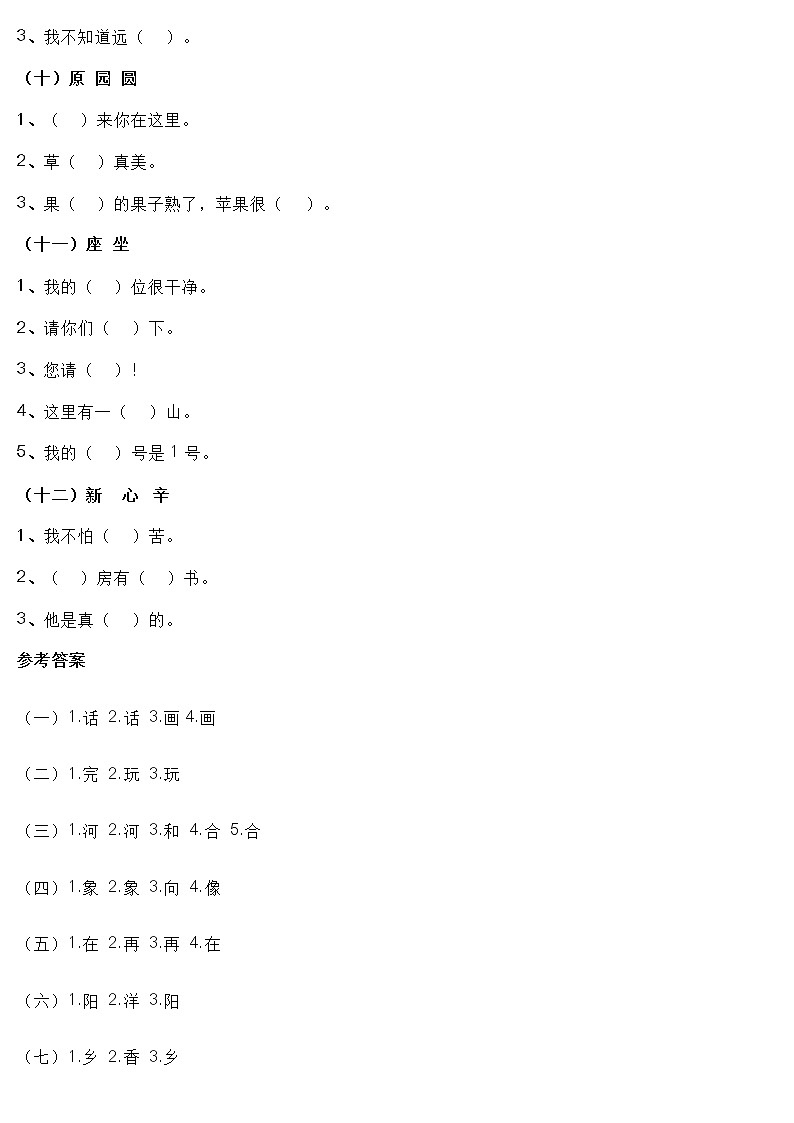 3、我不知道远（　）。

（十）原 园 圆

1、（　）来你在这里。

2、草（　）真美。

3、果（　）的果子熟了，苹果很（　）。

（十一）座 坐

1、我的（　）位很干净。

2、请你们（　）下。

3、您请（　）！

4、这里有一（　）山。

5、我的（　）号是 1 号。

（十二）新　心　辛

1、我不怕（　）苦。

2、（　）房有（　）书。

3、他是真（　）的。

参考答案

（一）1.话 2.话 3.画 4.画

（二）1.完 2.玩 3.玩

（三）1.河 2.河 3.和 4.合 5.合

（四）1.象 2.象 3.向 4.像

（五）1.在 2.再 3.再 4.在

（六）1.阳 2.洋 3.阳

（七）1.乡 2.香 3.乡